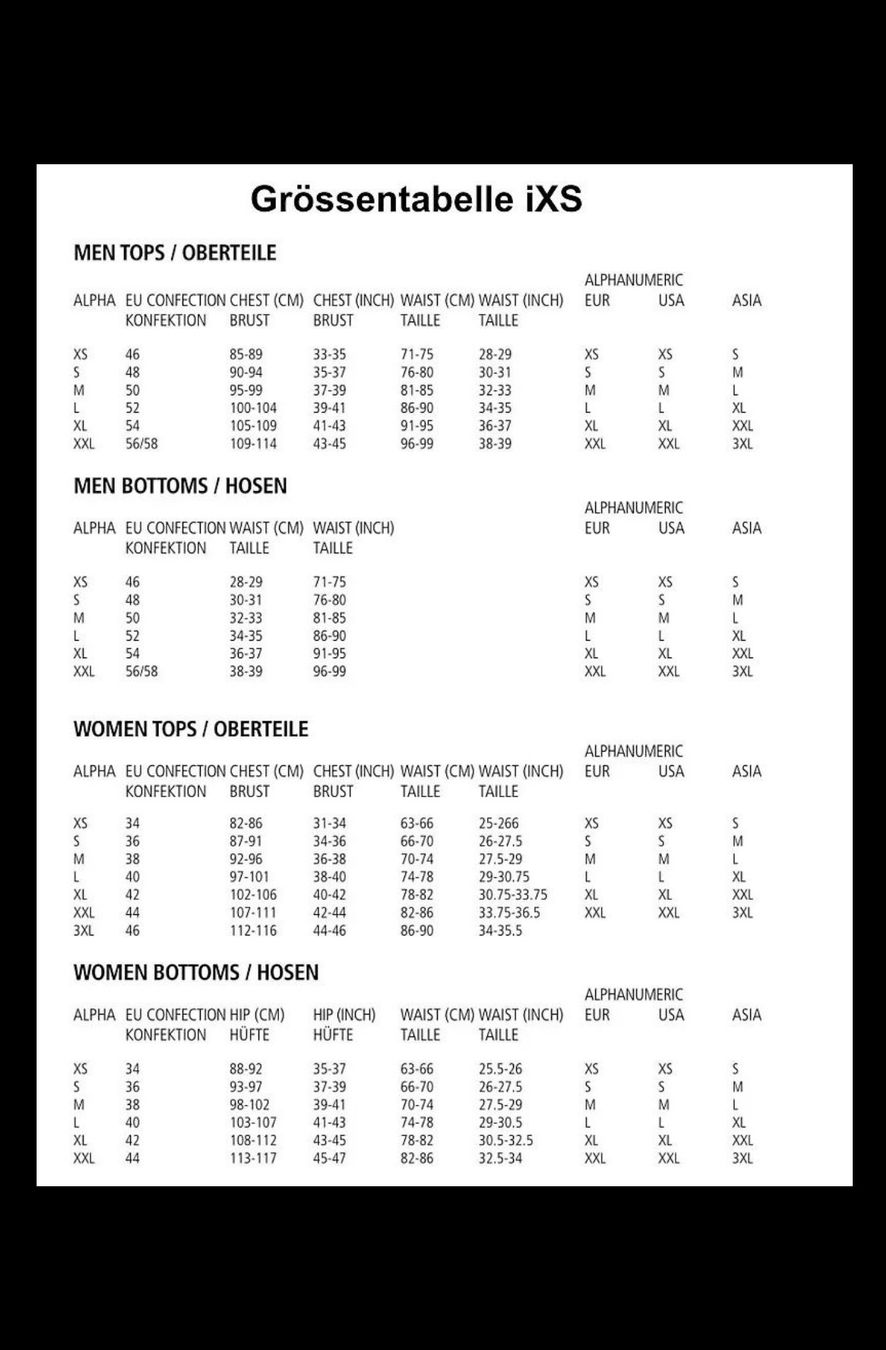 Grössentabelle iXS

MEN TOPS / OBERTEILE

| ALPHA | EU CONFECTION KONFEKTION | CHEST (CM) BRUST | CHEST (INCH) BRUST | WAIST (CM) TAILLE | WAIST (INCH) TAILLE | ALPHANUMERIC EUR | USA | ASIA |
|---|---|---|---|---|---|---|---|---|
| XS | 46 | 85-89 | 33-35 | 71-75 | 28-29 | XS | XS | S |
| S | 48 | 90-94 | 35-37 | 76-80 | 30-31 | S | S | M |
| M | 50 | 95-99 | 37-39 | 81-85 | 32-33 | M | M | L |
| L | 52 | 100-104 | 39-41 | 86-90 | 34-35 | L | L | XL |
| XL | 54 | 105-109 | 41-43 | 91-95 | 36-37 | XL | XL | XXL |
| XXL | 56/58 | 109-114 | 43-45 | 96-99 | 38-39 | XXL | XXL | 3XL |

MEN BOTTOMS / HOSEN

| ALPHA | EU CONFECTION KONFEKTION | WAIST (CM) TAILLE | WAIST (INCH) TAILLE | ALPHANUMERIC EUR | USA | ASIA |
|---|---|---|---|---|---|---|
| XS | 46 | 28-29 | 71-75 | XS | XS | S |
| S | 48 | 30-31 | 76-80 | S | S | M |
| M | 50 | 32-33 | 81-85 | M | M | L |
| L | 52 | 34-35 | 86-90 | L | L | XL |
| XL | 54 | 36-37 | 91-95 | XL | XL | XXL |
| XXL | 56/58 | 38-39 | 96-99 | XXL | XXL | 3XL |

WOMEN TOPS / OBERTEILE

| ALPHA | EU CONFECTION KONFEKTION | CHEST (CM) BRUST | CHEST (INCH) BRUST | WAIST (CM) TAILLE | WAIST (INCH) TAILLE | ALPHANUMERIC EUR | USA | ASIA |
|---|---|---|---|---|---|---|---|---|
| XS | 34 | 82-86 | 31-34 | 63-66 | 25-266 | XS | XS | S |
| S | 36 | 87-91 | 34-36 | 66-70 | 26-27.5 | S | S | M |
| M | 38 | 92-96 | 36-38 | 70-74 | 27.5-29 | M | M | L |
| L | 40 | 97-101 | 38-40 | 74-78 | 29-30.75 | L | L | XL |
| XL | 42 | 102-106 | 40-42 | 78-82 | 30.75-33.75 | XL | XL | XXL |
| XXL | 44 | 107-111 | 42-44 | 82-86 | 33.75-36.5 | XXL | XXL | 3XL |
| 3XL | 46 | 112-116 | 44-46 | 86-90 | 34-35.5 | | | |

WOMEN BOTTOMS / HOSEN

| ALPHA | EU CONFECTION KONFEKTION | HIP (CM) HÜFTE | HIP (INCH) HÜFTE | WAIST (CM) TAILLE | WAIST (INCH) TAILLE | ALPHANUMERIC EUR | USA | ASIA |
|---|---|---|---|---|---|---|---|---|
| XS | 34 | 88-92 | 35-37 | 63-66 | 25.5-26 | XS | XS | S |
| S | 36 | 93-97 | 37-39 | 66-70 | 26-27.5 | S | S | M |
| M | 38 | 98-102 | 39-41 | 70-74 | 27.5-29 | M | M | L |
| L | 40 | 103-107 | 41-43 | 74-78 | 29-30.5 | L | L | XL |
| XL | 42 | 108-112 | 43-45 | 78-82 | 30.5-32.5 | XL | XL | XXL |
| XXL | 44 | 113-117 | 45-47 | 82-86 | 32.5-34 | XXL | XXL | 3XL |